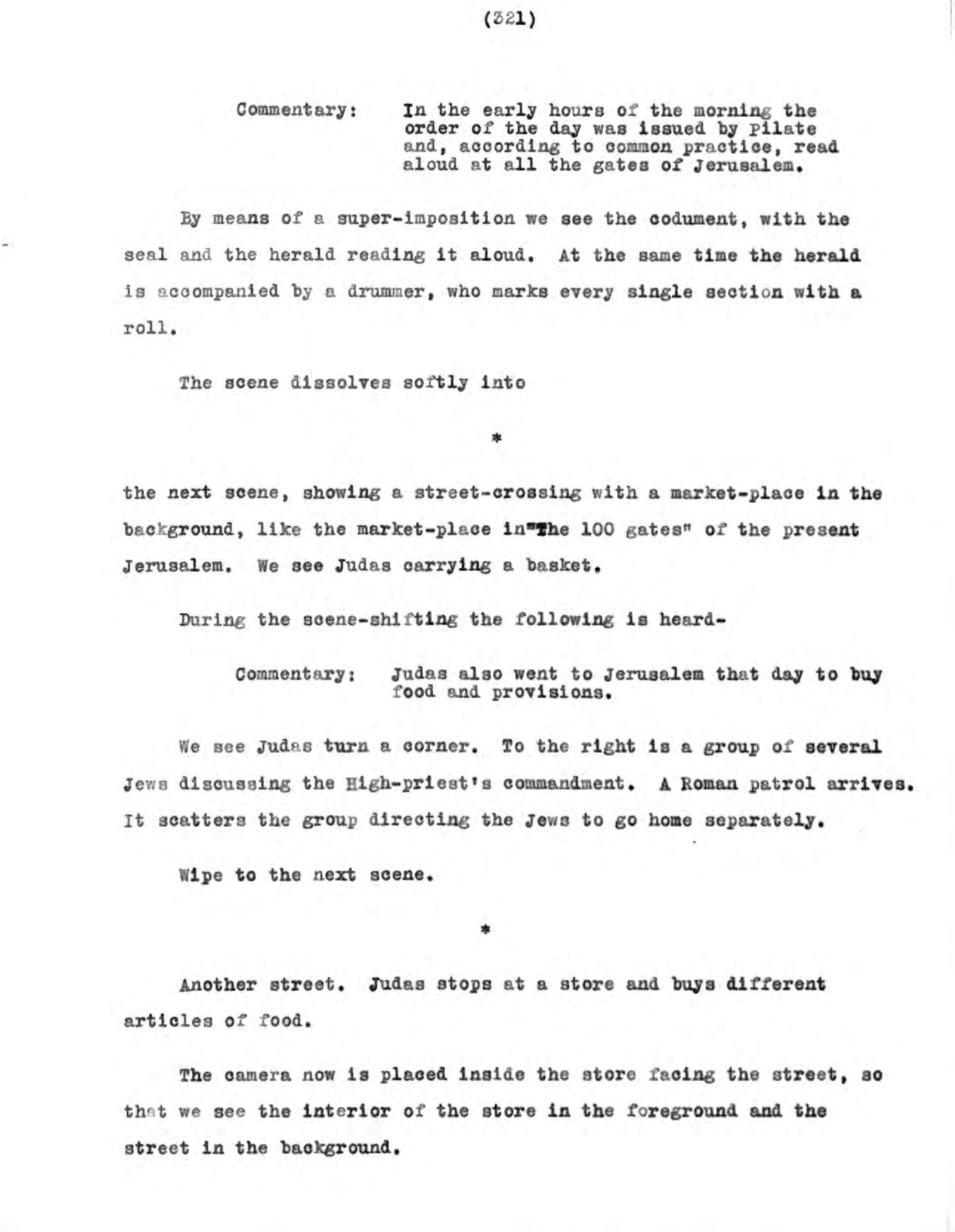 (321)

Commentary: In the early hours of the morning the order of the day was issued by Pilate and, according to common practice, read aloud at all the gates of Jerusalem.

By means of a super-imposition we see the codument, with the seal and the herald reading it aloud. At the same time the herald is accompanied by a drummer, who marks every single section with a roll.

The scene dissolves softly into

*

the next scene, showing a street-crossing with a market-place in the background, like the market-place in"The 100 gates" of the present Jerusalem. We see Judas carrying a basket.

During the scene-shifting the following is heard-

Commentary: Judas also went to Jerusalem that day to buy food and provisions.

We see Judas turn a corner. To the right is a group of several Jews discussing the High-priest's commandment. A Roman patrol arrives. It scatters the group directing the Jews to go home separately.

Wipe to the next scene.

*

Another street. Judas stops at a store and buys different articles of food.

The camera now is placed inside the store facing the street, so that we see the interior of the store in the foreground and the street in the background.